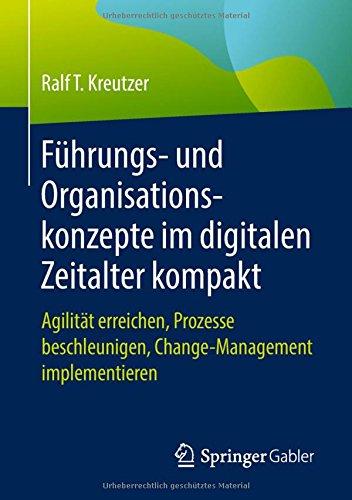 Urheberrechtlich geschütztes Material

Ralf T. Kreutzer

Führungs- und Organisationskonzepte im digitalen Zeitalter kompakt

Agilität erreichen, Prozesse beschleunigen, Change-Management implementieren

Springer Gabler

Urheberrechtlich geschütztes Material